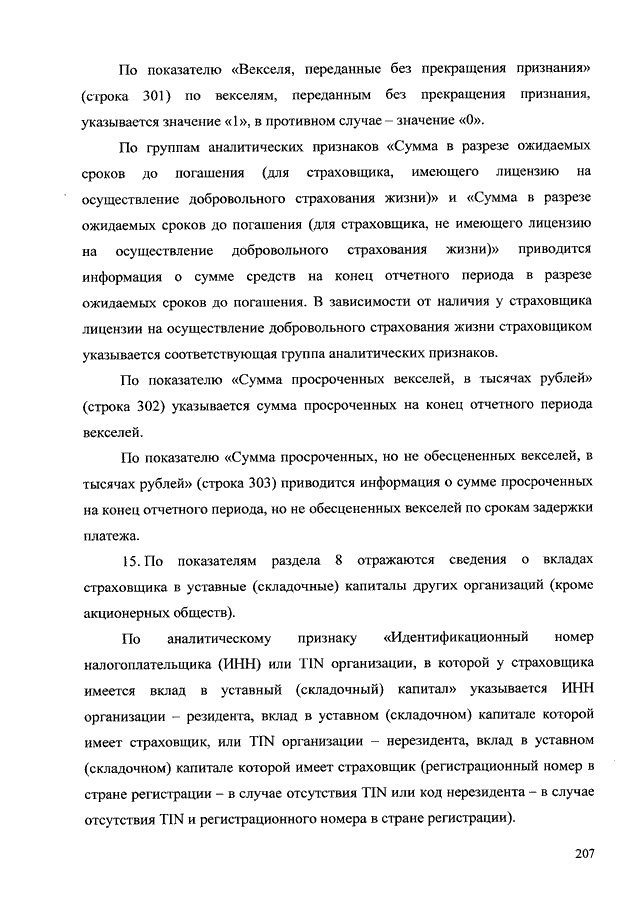 По показателю «Векселя, переданные без прекращения признания» (строка 301) по векселям, переданным без прекращения признания, указывается значение «1», в противном случае – значение «0».

По группам аналитических признаков «Сумма в разрезе ожидаемых сроков до погашения (для страховщика, имеющего лицензию на осуществление добровольного страхования жизни)» и «Сумма в разрезе ожидаемых сроков до погашения (для страховщика, не имеющего лицензию на осуществление добровольного страхования жизни)» приводится информация о сумме средств на конец отчетного периода в разрезе ожидаемых сроков до погашения. В зависимости от наличия у страховщика лицензии на осуществление добровольного страхования жизни страховщиком указывается соответствующая группа аналитических признаков.

По показателю «Сумма просроченных векселей, в тысячах рублей» (строка 302) указывается сумма просроченных на конец отчетного периода векселей.

По показателю «Сумма просроченных, но не обесцененных векселей, в тысячах рублей» (строка 303) приводится информация о сумме просроченных на конец отчетного периода, но не обесцененных векселей по срокам задержки платежа.

15. По показателям раздела 8 отражаются сведения о вкладах страховщика в уставные (складочные) капиталы других организаций (кроме акционерных обществ).

По аналитическому признаку «Идентификационный номер налогоплательщика (ИНН) или TIN организации, в которой у страховщика имеется вклад в уставный (складочный) капитал» указывается ИНН организации – резидента, вклад в уставном (складочном) капитале которой имеет страховщик, или TIN организации – нерезидента, вклад в уставном (складочном) капитале которой имеет страховщик (регистрационный номер в стране регистрации – в случае отсутствия TIN или код нерезидента – в случае отсутствия TIN и регистрационного номера в стране регистрации).

207